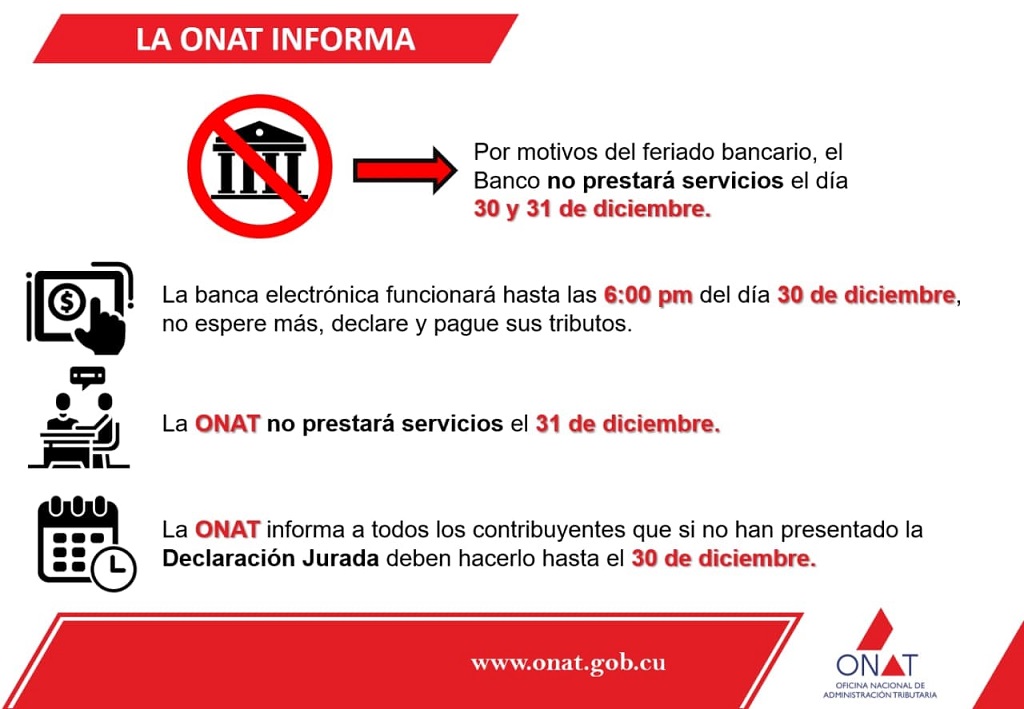 LA ONAT INFORMA

Por motivos del feriado bancario, el Banco no prestará servicios el día 30 y 31 de diciembre.

La banca electrónica funcionará hasta las 6:00 pm del día 30 de diciembre, no espere más, declare y pague sus tributos.

La ONAT no prestará servicios el 31 de diciembre.

La ONAT informa a todos los contribuyentes que si no han presentado la Declaración Jurada deben hacerlo hasta el 30 de diciembre.

www.onat.gob.cu

ONAT
OFICINA NACIONAL DE ADMINISTRACIÓN TRIBUTARIA